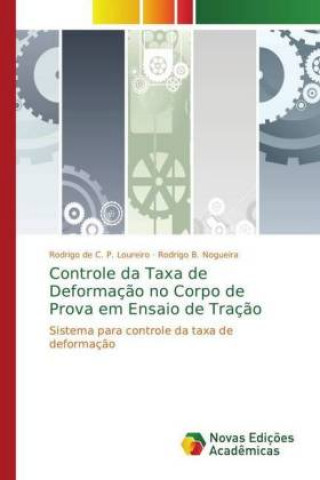 Rodrigo de C. P. Loureiro · Rodrigo B. Nogueira

Controle da Taxa de Deformação no Corpo de Prova em Ensaio de Tração

Sistema para controle da taxa de deformação

Novas Edições Acadêmicas